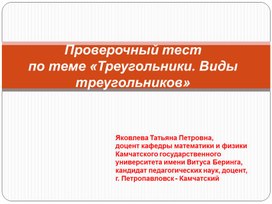 Проверочный тест по теме «Треугольники. Виды треугольников»

Яковлева Татьяна Петровна, доцент кафедры математики и физики Камчатского государственного университета имени Витуса Беринга, кандидат педагогических наук, доцент, г. Петропавловск - Камчатский